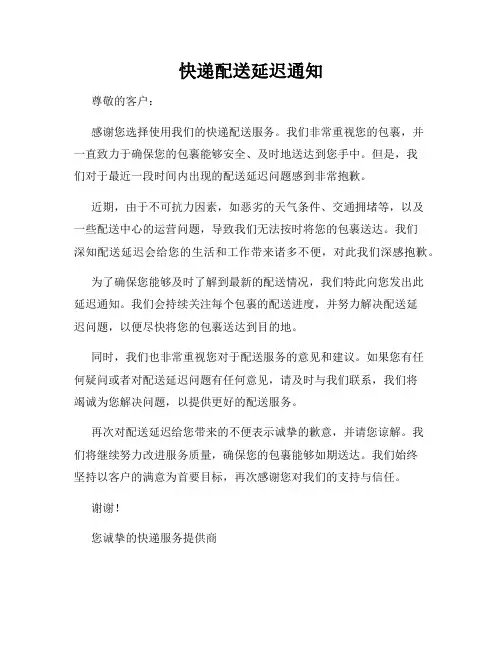 快递配送延迟通知

尊敬的客户：

感谢您选择使用我们的快递配送服务。我们非常重视您的包裹，并一直致力于确保您的包裹能够安全、及时地送达到您手中。但是，我们对于最近一段时间内出现的配送延迟问题感到非常抱歉。

近期，由于不可抗力因素，如恶劣的天气条件、交通拥堵等，以及一些配送中心的运营问题，导致我们无法按时将您的包裹送达。我们深知配送延迟会给您的生活和工作带来诸多不便，对此我们深感抱歉。

为了确保您能够及时了解到最新的配送情况，我们特此向您发出此延迟通知。我们会持续关注每个包裹的配送进度，并努力解决配送延迟问题，以便尽快将您的包裹送达到目的地。

同时，我们也非常重视您对于配送服务的意见和建议。如果您有任何疑问或者对配送延迟问题有任何意见，请及时与我们联系，我们将竭诚为您解决问题，以提供更好的配送服务。

再次对配送延迟给您带来的不便表示诚挚的歉意，并请您谅解。我们将继续努力改进服务质量，确保您的包裹能够如期送达。我们始终坚持以客户的满意为首要目标，再次感谢您对我们的支持与信任。

谢谢！

您诚挚的快递服务提供商